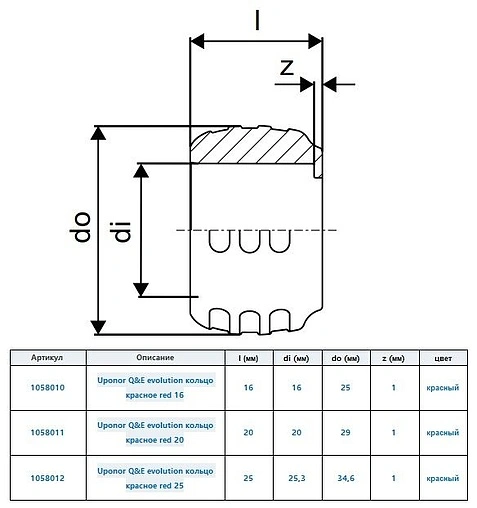 l

z

do

di

| Артикул | Описание | l (мм) | di (мм) | do (мм) | z (мм) | цвет |
|---|---|---|---|---|---|---|
| 1058010 | Uponor Q&E evolution кольцо красное red 16 | 16 | 16 | 25 | 1 | красный |
| 1058011 | Uponor Q&E evolution кольцо красное red 20 | 20 | 20 | 29 | 1 | красный |
| 1058012 | Uponor Q&E evolution кольцо красное red 25 | 25 | 25,3 | 34,6 | 1 | красный |